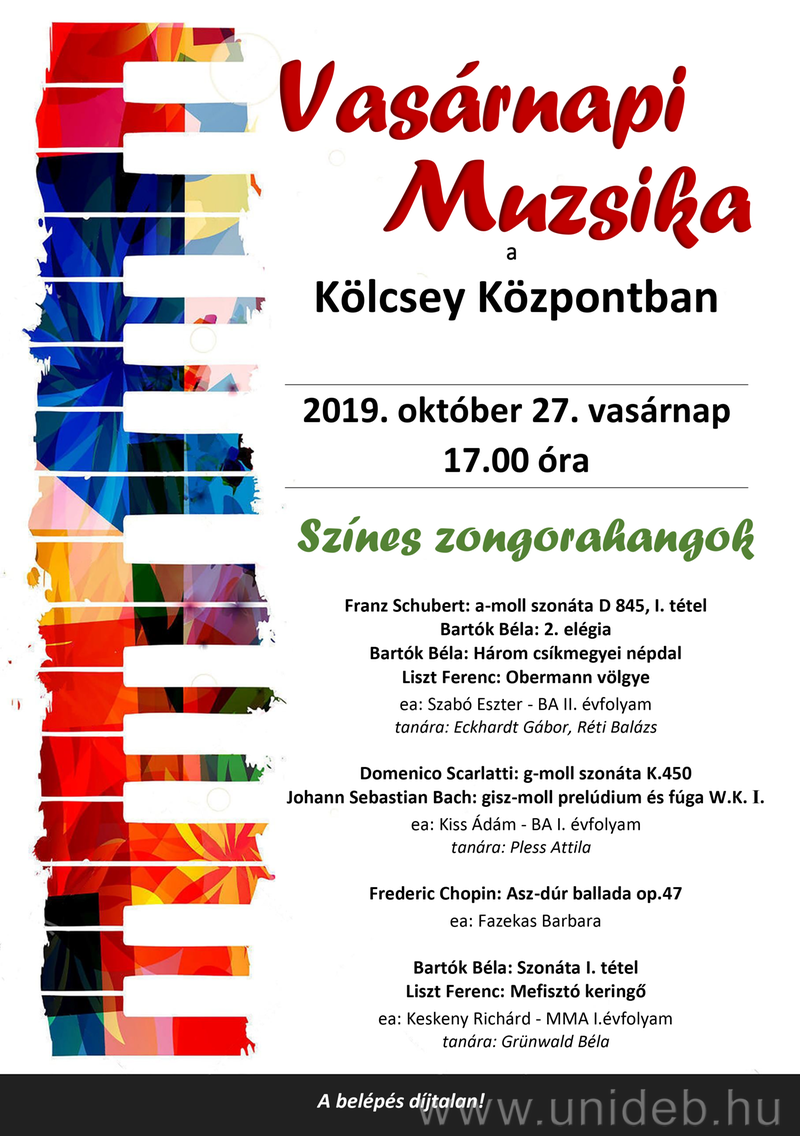 Vasárnapi Muzsika
a
Kölcsey Központban

2019. október 27. vasárnap
17.00 óra

Színes zongorahangok

Franz Schubert: a-moll szonáta D 845, I. tétel
Bartók Béla: 2. elégia
Bartók Béla: Három csíkmegyei népdal
Liszt Ferenc: Obermann völgye
ea: Szabó Eszter - BA II. évfolyam
tanára: Eckhardt Gábor, Réti Balázs

Domenico Scarlatti: g-moll szonáta K.450
Johann Sebastian Bach: gisz-moll prelúdium és fúga W.K. I.
ea: Kiss Ádám - BA I. évfolyam
tanára: Pless Attila

Frederic Chopin: Asz-dúr ballada op.47
ea: Fazekas Barbara

Bartók Béla: Szonáta I. tétel
Liszt Ferenc: Mefisztó keringő
ea: Keskeny Richárd - MMA I.évfolyam
tanára: Grünwald Béla

A belépés díjtalan!

www.unideb.hu